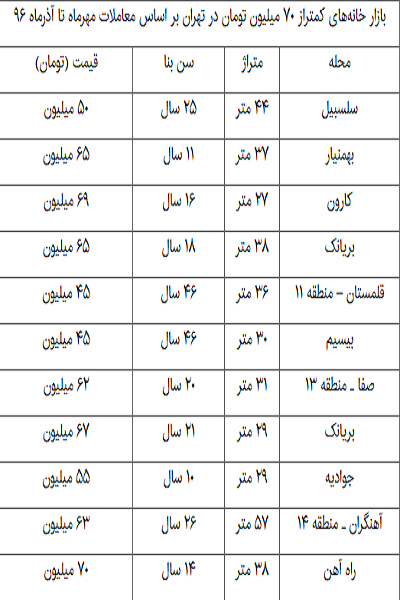 بازار خانه‌های کمتراز ۷۰ میلیون تومان در تهران بر اساس معاملات مهرماه تا آذرماه ۹۶

| محله | متراژ | سن بنا | قیمت (تومان) |
|---|---|---|---|
| سلسبیل | ۴۴ متر | ۲۵ سال | ۵۰ میلیون |
| بهمنیار | ۳۷ متر | ۱۱ سال | ۶۵ میلیون |
| کارون | ۲۷ متر | ۱۶ سال | ۶۹ میلیون |
| بریانک | ۳۸ متر | ۱۸ سال | ۶۵ میلیون |
| قلمستان – منطقه ۱۱ | ۳۶ متر | ۴۶ سال | ۴۵ میلیون |
| بیسیم | ۳۰ متر | ۴۶ سال | ۴۵ میلیون |
| صفا ـ منطقه ۱۳ | ۳۱ متر | ۲۰ سال | ۶۲ میلیون |
| بریانک | ۲۹ متر | ۲۱ سال | ۶۷ میلیون |
| جوادیه | ۲۹ متر | ۱۰ سال | ۵۵ میلیون |
| آهنگران ـ منطقه ۱۴ | ۵۷ متر | ۲۶ سال | ۶۳ میلیون |
| راه آهن | ۳۸ متر | ۱۴ سال | ۷۰ میلیون |